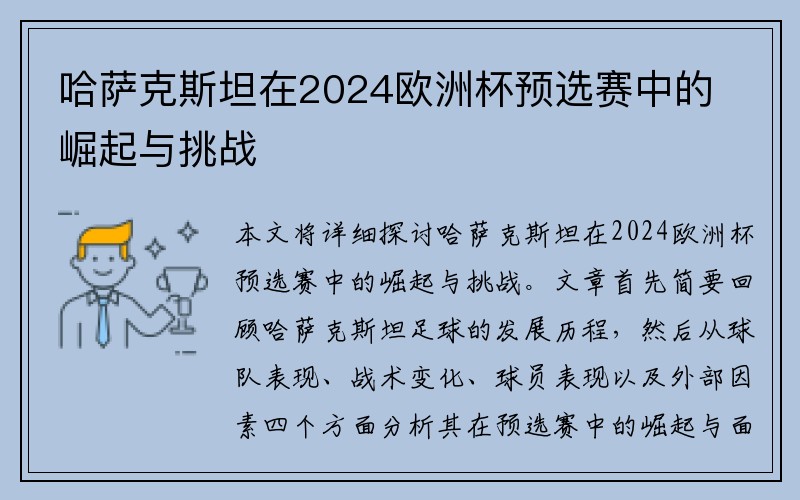 哈萨克斯坦在2024欧洲杯预选赛中的崛起与挑战

本文将详细探讨哈萨克斯坦在2024欧洲杯预选赛中的崛起与挑战。文章首先简要回顾哈萨克斯坦足球的发展历程，然后从球队表现、战术变化、球员表现以及外部因素四个方面分析其在预选赛中的崛起与面